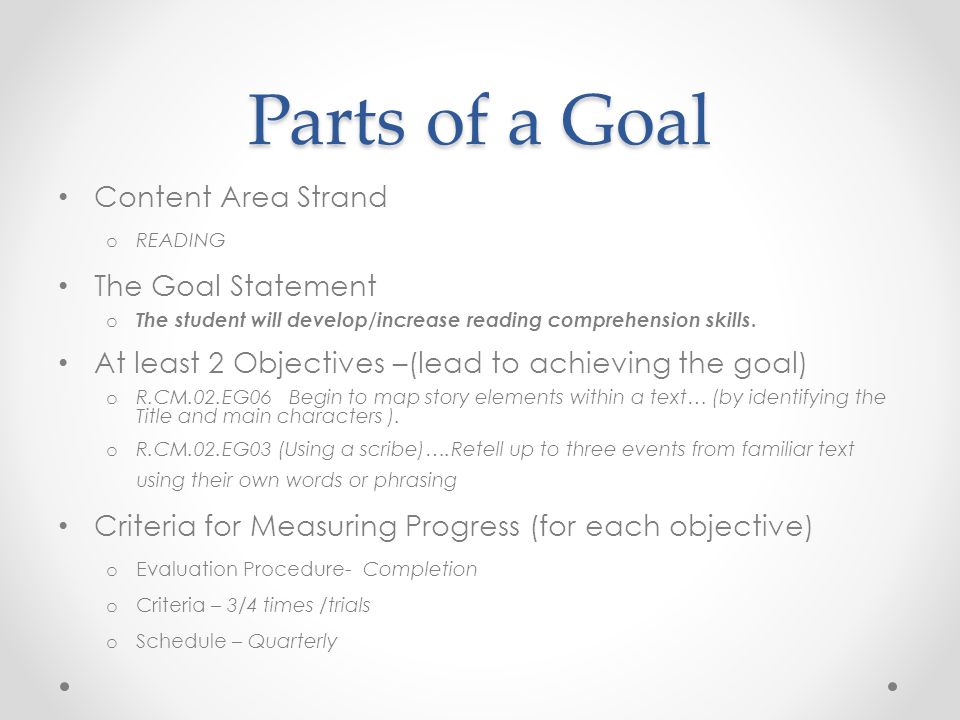 Parts of a Goal

• Content Area Strand
  o READING
• The Goal Statement
  o The student will develop/increase reading comprehension skills.
• At least 2 Objectives –(lead to achieving the goal)
  o R.CM.02.EG06 Begin to map story elements within a text… (by identifying the Title and main characters ).
  o R.CM.02.EG03 (Using a scribe)….Retell up to three events from familiar text using their own words or phrasing
• Criteria for Measuring Progress (for each objective)
  o Evaluation Procedure- Completion
  o Criteria – 3/4 times /trials
  o Schedule – Quarterly